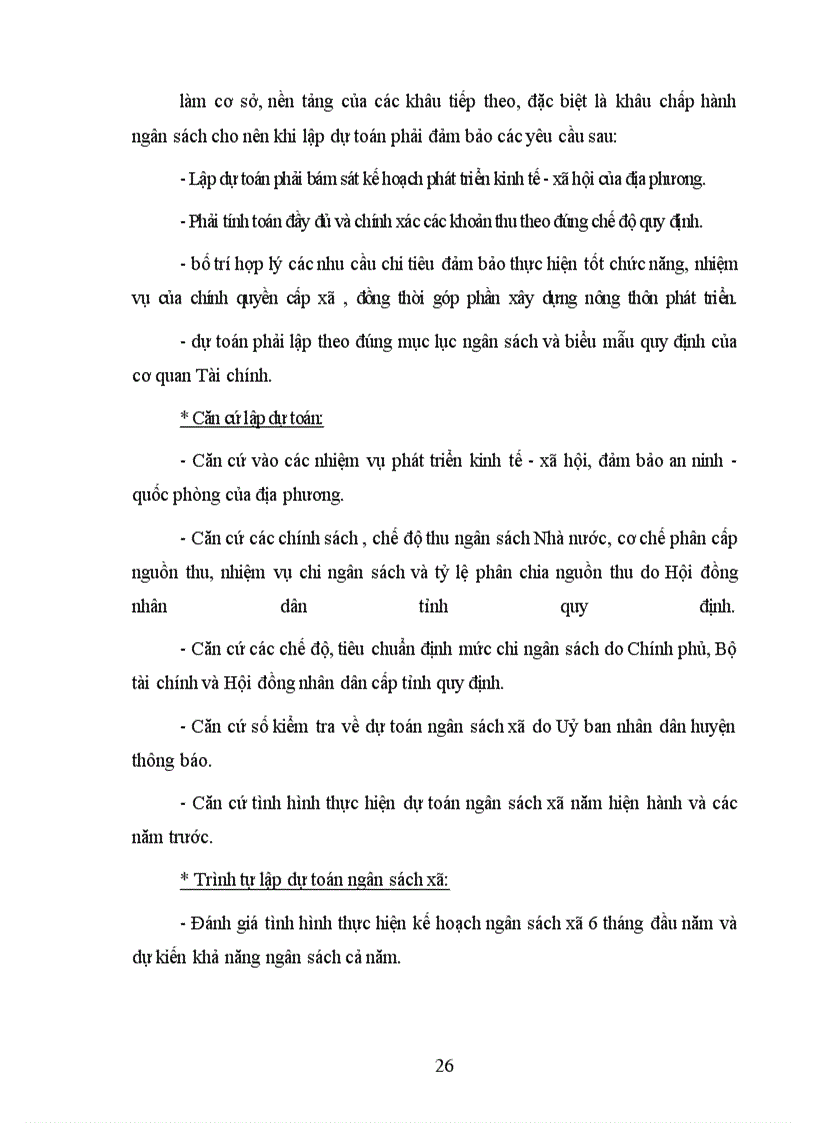 làm cơ sở, nền tảng của các khâu tiếp theo, đặc biệt là khâu chấp hành ngân sách cho nên khi lập dự toán phải đảm bảo các yêu cầu sau:

- Lập dự toán phải bám sát kế hoạch phát triển kinh tế - xã hội của địa phương.

- Phải tính toán đầy đủ và chính xác các khoản thu theo đúng chế độ quy định.

- bố trí hợp lý các nhu cầu chi tiêu đảm bảo thực hiện tốt chức năng, nhiệm vụ của chính quyền cấp xã , đồng thời góp phần xây dựng nông thôn phát triển.

- dự toán phải lập theo đúng mục lục ngân sách và biểu mẫu quy định của cơ quan Tài chính.

* Căn cứ lập dự toán:

- Căn cứ vào các nhiệm vụ phát triển kinh tế - xã hội, đảm bảo an ninh - quốc phòng của địa phương.

- Căn cứ các chính sách , chế độ thu ngân sách Nhà nước, cơ chế phân cấp nguồn thu, nhiệm vụ chi ngân sách và tỷ lệ phân chia nguồn thu do Hội đồng nhân dân tỉnh quy định.

- Căn cứ các chế độ, tiêu chuẩn định mức chi ngân sách do Chính phủ, Bộ tài chính và Hội đồng nhân dân cấp tỉnh quy định.

- Căn cứ số kiểm tra về dự toán ngân sách xã do Uỷ ban nhân dân huyện thông báo.

- Căn cứ tình hình thực hiện dự toán ngân sách xã năm hiện hành và các năm trước.

* Trình tự lập dự toán ngân sách xã:

- Đánh giá tình hình thực hiện kế hoạch ngân sách xã 6 tháng đầu năm và dự kiến khả năng ngân sách cả năm.

26